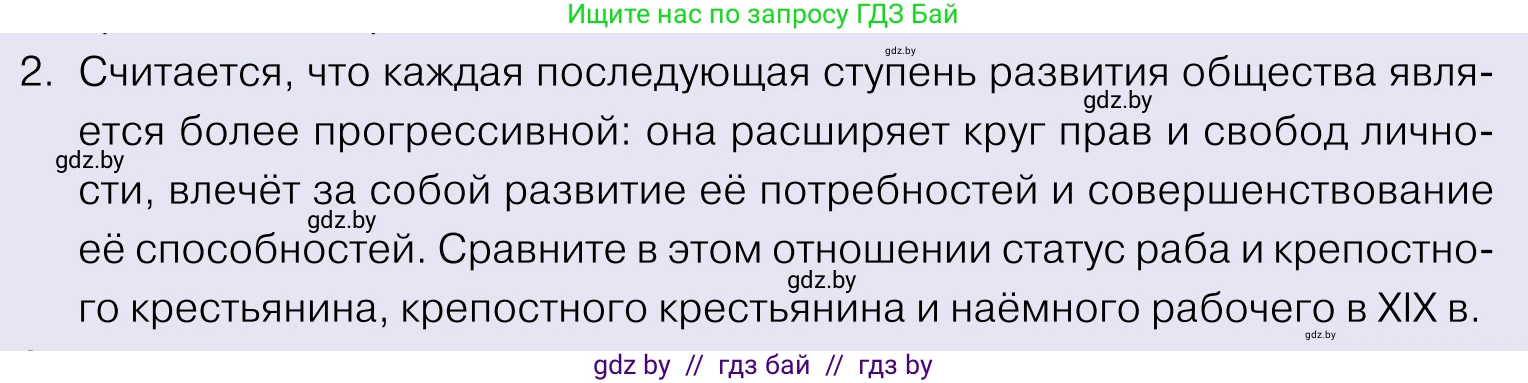 Ищите нас по запросу ГДЗ Бай

gdz.by

2. Считается, что каждая последующая ступень развития общества является более прогрессивной: она расширяет круг прав и свобод личности, влечёт за собой развитие её потребностей и совершенствование её способностей. Сравните в этом отношении статус раба и крепостного крестьянина, крепостного крестьянина и наёмного рабочего в XIX в.

gdz.by gdz.by gdz.by gdz.by gdz.by

gdz by // гдз бай // гдз by